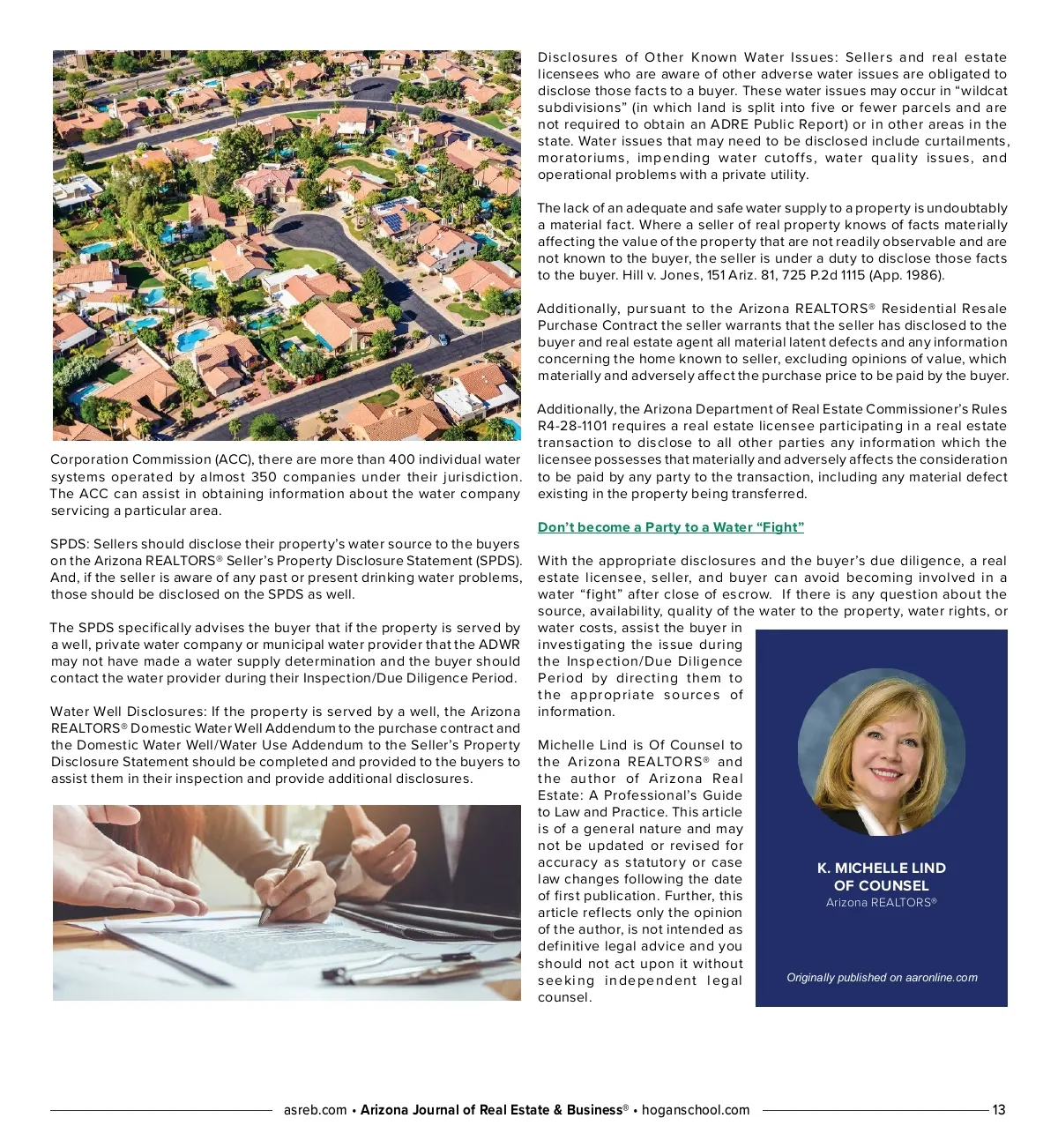 Corporation Commission (ACC), there are more than 400 individual water systems operated by almost 350 companies under their jurisdiction. The ACC can assist in obtaining information about the water company servicing a particular area.

SPDS: Sellers should disclose their property's water source to the buyers on the Arizona REALTORS® Seller's Property Disclosure Statement (SPDS). And, if the seller is aware of any past or present drinking water problems, those should be disclosed on the SPDS as well.

The SPDS specifically advises the buyer that if the property is served by a well, private water company or municipal water provider that the ADWR may not have made a water supply determination and the buyer should contact the water provider during their Inspection/Due Diligence Period.

Water Well Disclosures: If the property is served by a well, the Arizona REALTORS® Domestic Water Well Addendum to the purchase contract and the Domestic Water Well/Water Use Addendum to the Seller's Property Disclosure Statement should be completed and provided to the buyers to assist them in their inspection and provide additional disclosures.

Disclosures of Other Known Water Issues: Sellers and real estate licensees who are aware of other adverse water issues are obligated to disclose those facts to a buyer. These water issues may occur in "wildcat subdivisions" (in which land is split into five or fewer parcels and are not required to obtain an ADRE Public Report) or in other areas in the state. Water issues that may need to be disclosed include curtailments, moratoriums, impending water cutoffs, water quality issues, and operational problems with a private utility.

The lack of an adequate and safe water supply to a property is undoubtably a material fact. Where a seller of real property knows of facts materially affecting the value of the property that are not readily observable and are not known to the buyer, the seller is under a duty to disclose those facts to the buyer. Hill v. Jones, 151 Ariz. 81, 725 P.2d 1115 (App. 1986).

Additionally, pursuant to the Arizona REALTORS® Residential Resale Purchase Contract the seller warrants that the seller has disclosed to the buyer and real estate agent all material latent defects and any information concerning the home known to seller, excluding opinions of value, which materially and adversely affect the purchase price to be paid by the buyer.

Additionally, the Arizona Department of Real Estate Commissioner's Rules R4-28-1101 requires a real estate licensee participating in a real estate transaction to disclose to all other parties any information which the licensee possesses that materially and adversely affects the consideration to be paid by any party to the transaction, including any material defect existing in the property being transferred.

Don't become a Party to a Water "Fight"

With the appropriate disclosures and the buyer's due diligence, a real estate licensee, seller, and buyer can avoid becoming involved in a water "fight" after close of escrow. If there is any question about the source, availability, quality of the water to the property, water rights, or water costs, assist the buyer in investigating the issue during the Inspection/Due Diligence Period by directing them to the appropriate sources of information.

Michelle Lind is Of Counsel to the Arizona REALTORS® and the author of Arizona Real Estate: A Professional's Guide to Law and Practice. This article is of a general nature and may not be updated or revised for accuracy as statutory or case law changes following the date of first publication. Further, this article reflects only the opinion of the author, is not intended as definitive legal advice and you should not act upon it without seeking independent legal counsel.

K. MICHELLE LIND
OF COUNSEL
Arizona REALTORS®

Originally published on aaronline.com

asreb.com • Arizona Journal of Real Estate & Business® • hoganschool.com 13